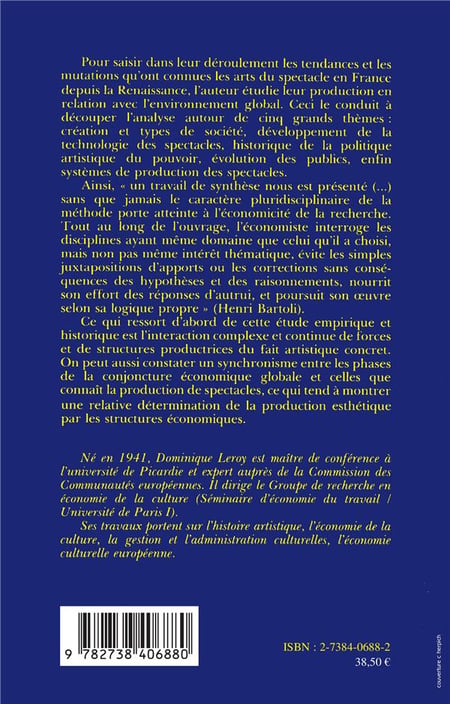 Pour saisir dans leur déroulement les tendances et les mutations qu'ont connues les arts du spectacle en France depuis la Renaissance, l'auteur étudie leur production en relation avec l'environnement global. Ceci le conduit à découper l'analyse autour de cinq grands thèmes : création et types de société, développement de la technologie des spectacles, historique de la politique artistique du pouvoir, évolution des publics, enfin systèmes de production des spectacles.

Ainsi, « un travail de synthèse nous est présenté (...) sans que jamais le caractère pluridisciplinaire de la méthode porte atteinte à l'économicité de la recherche. Tout au long de l'ouvrage, l'économiste interroge les disciplines ayant même domaine que celui qu'il a choisi, mais non pas même intérêt thématique, évite les simples juxtapositions d'apports ou les corrections sans conséquences des hypothèses et des raisonnements, nourrit son effort des réponses d'autrui, et poursuit son œuvre selon sa logique propre » (Henri Bartoli).

Ce qui ressort d'abord de cette étude empirique et historique est l'interaction complexe et continue de forces et de structures productrices du fait artistique concret. On peut aussi constater un synchronisme entre les phases de la conjoncture économique globale et celles que connaît la production de spectacles, ce qui tend à montrer une relative détermination de la production esthétique par les structures économiques.

Né en 1941, Dominique Leroy est maître de conférence à l'université de Picardie et expert auprès de la Commission des Communautés européennes. Il dirige le Groupe de recherche en économie de la culture (Séminaire d'économie du travail / Université de Paris I).

Ses travaux portent sur l'histoire artistique, l'économie de la culture, la gestion et l'administration culturelles, l'économie culturelle européenne.

9 782738 406880

ISBN : 2-7384-0688-2
38,50 €

couverture c herpich